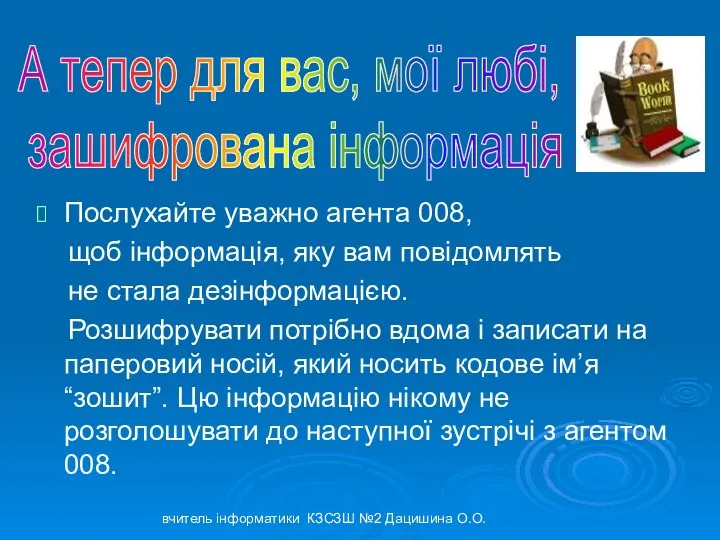 А тепер для вас, мої любі, зашифрована інформація

Book Worm

Послухайте уважно агента 008, щоб інформація, яку вам повідомлять не стала дезінформацією.

Розшифрувати потрібно вдома і записати на паперовий носій, який носить кодове ім’я “зошит”. Цю інформацію нікому не розголошувати до наступної зустрічі з агентом 008.

вчитель інформатики КЗСЗШ №2 Дацишина О.О.